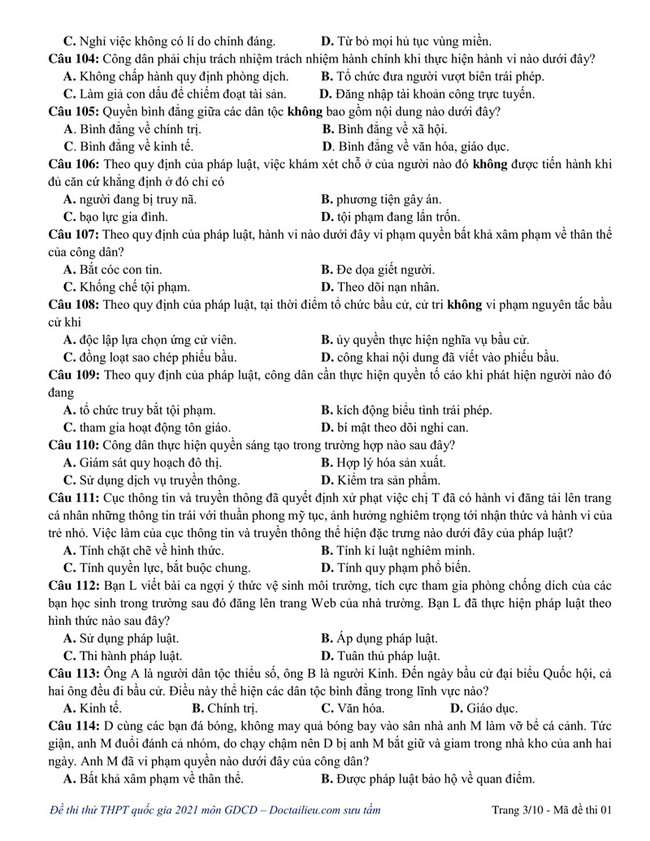 C. Nghỉ việc không có lí do chính đáng.
D. Từ bỏ mọi hủ tục vùng miền.

Câu 104: Công dân phải chịu trách nhiệm trách nhiệm hành chính khi thực hiện hành vi nào dưới đây?
A. Không chấp hành quy định phòng dịch.
B. Tổ chức đưa người vượt biên trái phép.
C. Làm giả con dấu để chiếm đoạt tài sản.
D. Đăng nhập tài khoản công trực tuyến.

Câu 105: Quyền bình đẳng giữa các dân tộc không bao gồm nội dung nào dưới đây?
A. Bình đẳng về chính trị.
B. Bình đẳng về xã hội.
C. Bình đẳng về kinh tế.
D. Bình đẳng về văn hóa, giáo dục.

Câu 106: Theo quy định của pháp luật, việc khám xét chỗ ở của người nào đó không được tiến hành khi đủ căn cứ khẳng định ở đó chỉ có
A. người đang bị truy nã.
B. phương tiện gây án.
C. bạo lực gia đình.
D. tội phạm đang lẩn trốn.

Câu 107: Theo quy định của pháp luật, hành vi nào dưới đây vi phạm quyền bất khả xâm phạm về thân thể của công dân?
A. Bắt cóc con tin.
B. Đe dọa giết người.
C. Khống chế tội phạm.
D. Theo dõi nạn nhân.

Câu 108: Theo quy định của pháp luật, tại thời điểm tổ chức bầu cử, cử tri không vi phạm nguyên tắc bầu cử khi
A. độc lập lựa chọn ứng cử viên.
B. ủy quyền thực hiện nghĩa vụ bầu cử.
C. đồng loạt sao chép phiếu bầu.
D. công khai nội dung đã viết vào phiếu bầu.

Câu 109: Theo quy định của pháp luật, công dân cần thực hiện quyền tố cáo khi phát hiện người nào đó đang
A. tổ chức truy bắt tội phạm.
B. kích động biểu tình trái phép.
C. tham gia hoạt động tôn giáo.
D. bí mật theo dõi nghi can.

Câu 110: Công dân thực hiện quyền sáng tạo trong trường hợp nào sau đây?
A. Giám sát quy hoạch đô thị.
B. Hợp lý hóa sản xuất.
C. Sử dụng dịch vụ truyền thông.
D. Kiểm tra sản phẩm.

Câu 111: Cục thông tin và truyền thông đã quyết định xử phạt việc chị T đã có hành vi đăng tải lên trang cá nhân những thông tin trái với thuần phong mỹ tục, ảnh hưởng nghiêm trọng tới nhận thức và hành vi của trẻ nhỏ. Việc làm của cục thông tin và truyền thông thể hiện đặc trưng nào dưới đây của pháp luật?
A. Tính chặt chẽ về hình thức.
B. Tính kỉ luật nghiêm minh.
C. Tính quyền lực, bắt buộc chung.
D. Tính quy phạm phổ biến.

Câu 112: Bạn L viết bài ca ngợi ý thức vệ sinh môi trường, tích cực tham gia phòng chống dịch của các bạn học sinh trong trường sau đó đăng lên trang Web của nhà trường. Bạn L đã thực hiện pháp luật theo hình thức nào sau đây?
A. Sử dụng pháp luật.
B. Áp dụng pháp luật.
C. Thi hành pháp luật.
D. Tuân thủ pháp luật.

Câu 113: Ông A là người dân tộc thiểu số, ông B là người Kinh. Đến ngày bầu cử đại biểu Quốc hội, cả hai ông đều đi bầu cử. Điều này thể hiện các dân tộc bình đẳng trong lĩnh vực nào?
A. Kinh tế.
B. Chính trị.
C. Văn hóa.
D. Giáo dục.

Câu 114: D cùng các bạn đá bóng, không may quả bóng bay vào sân nhà anh M làm vỡ bể cá cảnh. Tức giận, anh M đuổi đánh cả nhóm, do chạy chậm nên D bị anh M bắt giữ và giam trong nhà kho của anh hai ngày. Anh M đã vi phạm quyền nào dưới đây của công dân?
A. Bất khả xâm phạm về thân thể.
B. Được pháp luật bảo hộ về quan điểm.

Đề thi thử THPT quốc gia 2021 môn GDCD – Doctailieu.com sưu tầm
Trang 3/10 - Mã đề thi 01